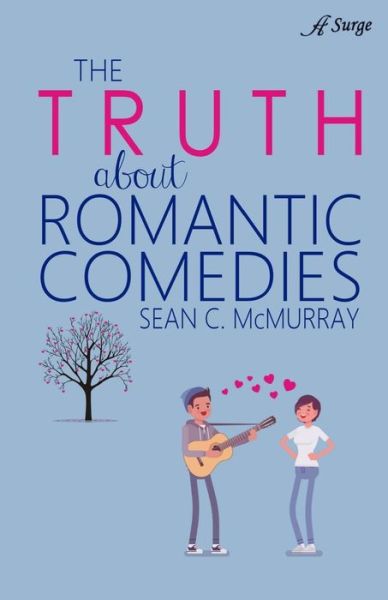 A Surge

THE
TRUTH
about
ROMANTIC
COMEDIES
SEAN C. McMURRAY